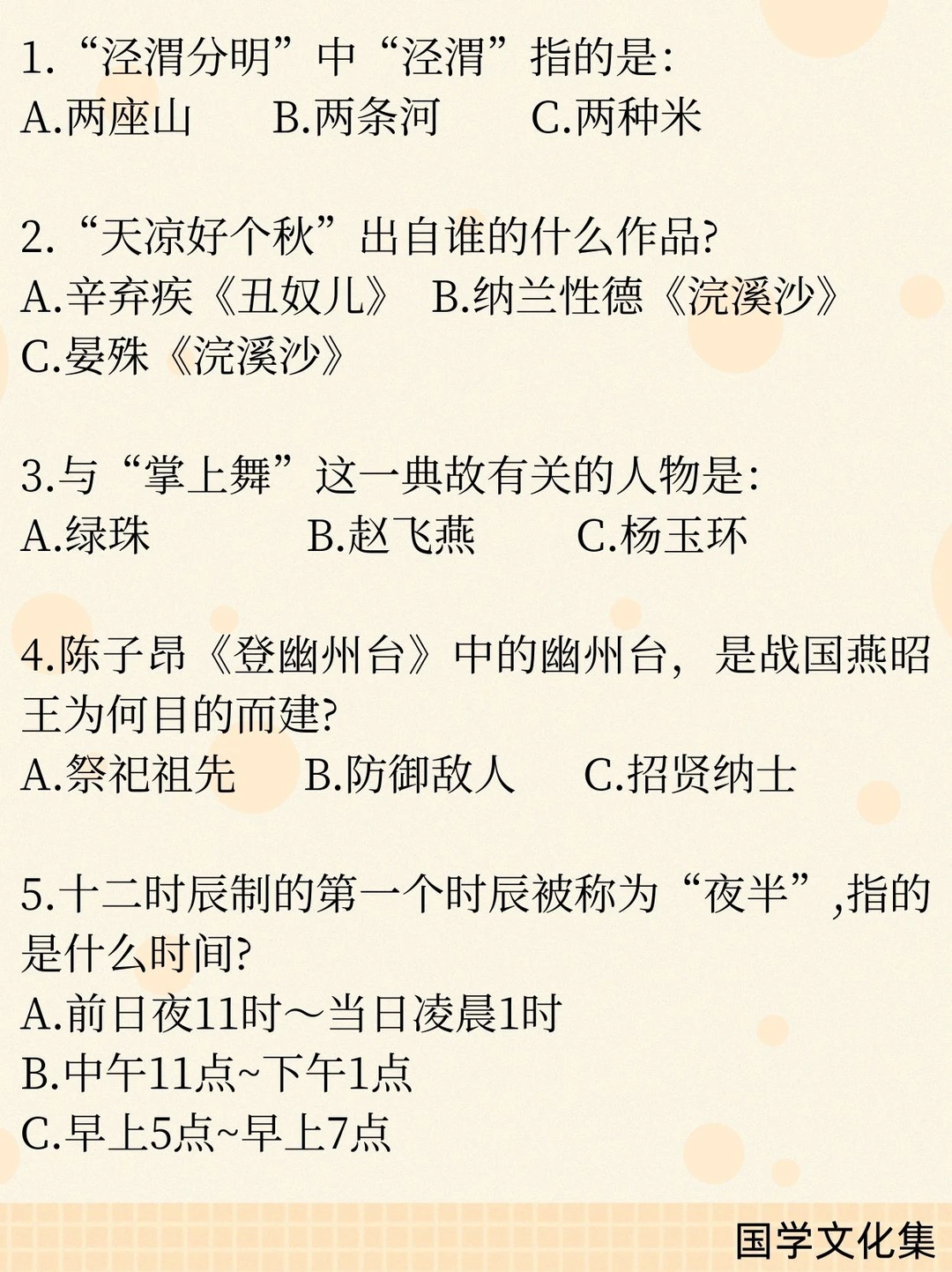 1.“泾渭分明”中“泾渭”指的是:
A.两座山 B.两条河 C.两种米

2.“天凉好个秋”出自谁的什么作品?
A.辛弃疾《丑奴儿》 B.纳兰性德《浣溪沙》
C.晏殊《浣溪沙》

3.与“掌上舞”这一典故有关的人物是:
A.绿珠 B.赵飞燕 C.杨玉环

4.陈子昂《登幽州台》中的幽州台，是战国燕昭王为何目的而建?
A.祭祀祖先 B.防御敌人 C.招贤纳士

5.十二时辰制的第一个时辰被称为“夜半”,指的是什么时间?
A.前日夜11时～当日凌晨1时
B.中午11点~下午1点
C.早上5点~早上7点

国学文化集